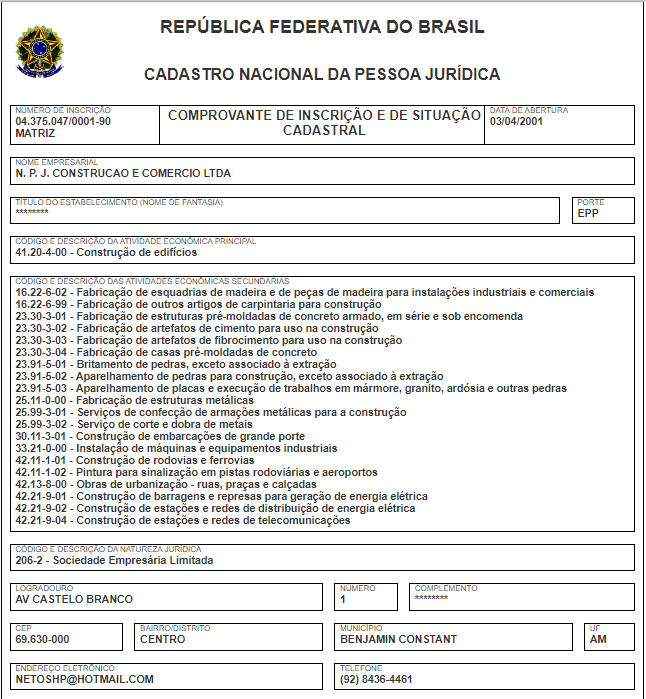 REPÚBLICA FEDERATIVA DO BRASIL

CADASTRO NACIONAL DA PESSOA JURÍDICA

NÚMERO DE INSCRIÇÃO
04.375.047/0001-90
MATRIZ

COMPROVANTE DE INSCRIÇÃO E DE SITUAÇÃO CADASTRAL

DATA DE ABERTURA
03/04/2001

NOME EMPRESARIAL
N. P. J. CONSTRUCAO E COMERCIO LTDA

TÍTULO DO ESTABELECIMENTO (NOME DE FANTASIA)
********

PORTE
EPP

CÓDIGO E DESCRIÇÃO DA ATIVIDADE ECONÔMICA PRINCIPAL
41.20-4-00 - Construção de edifícios

CÓDIGO E DESCRIÇÃO DAS ATIVIDADES ECONÔMICAS SECUNDÁRIAS
16.22-6-02 - Fabricação de esquadrias de madeira e de peças de madeira para instalações industriais e comerciais
16.22-6-99 - Fabricação de outros artigos de carpintaria para construção
23.30-3-01 - Fabricação de estruturas pré-moldadas de concreto armado, em série e sob encomenda
23.30-3-02 - Fabricação de artefatos de cimento para uso na construção
23.30-3-03 - Fabricação de artefatos de fibrocimento para uso na construção
23.30-3-04 - Fabricação de casas pré-moldadas de concreto
23.91-5-01 - Britamento de pedras, exceto associado à extração
23.91-5-02 - Aparelhamento de pedras para construção, exceto associado à extração
23.91-5-03 - Aparelhamento de placas e execução de trabalhos em mármore, granito, ardósia e outras pedras
25.11-0-00 - Fabricação de estruturas metálicas
25.99-3-01 - Serviços de confecção de armações metálicas para a construção
25.99-3-02 - Serviço de corte e dobra de metais
30.11-3-01 - Construção de embarcações de grande porte
33.21-0-00 - Instalação de máquinas e equipamentos industriais
42.11-1-01 - Construção de rodovias e ferrovias
42.11-1-02 - Pintura para sinalização em pistas rodoviárias e aeroportos
42.13-8-00 - Obras de urbanização - ruas, praças e calçadas
42.21-9-01 - Construção de barragens e represas para geração de energia elétrica
42.21-9-02 - Construção de estações e redes de distribuição de energia elétrica
42.21-9-04 - Construção de estações e redes de telecomunicações

CÓDIGO E DESCRIÇÃO DA NATUREZA JURÍDICA
206-2 - Sociedade Empresária Limitada

LOGRADOURO
AV CASTELO BRANCO

NÚMERO
1

COMPLEMENTO
********

CEP
69.630-000

BAIRRO/DISTRITO
CENTRO

MUNICÍPIO
BENJAMIN CONSTANT

UF
AM

ENDEREÇO ELETRÔNICO
NETOSHP@HOTMAIL.COM

TELEFONE
(92) 8436-4461